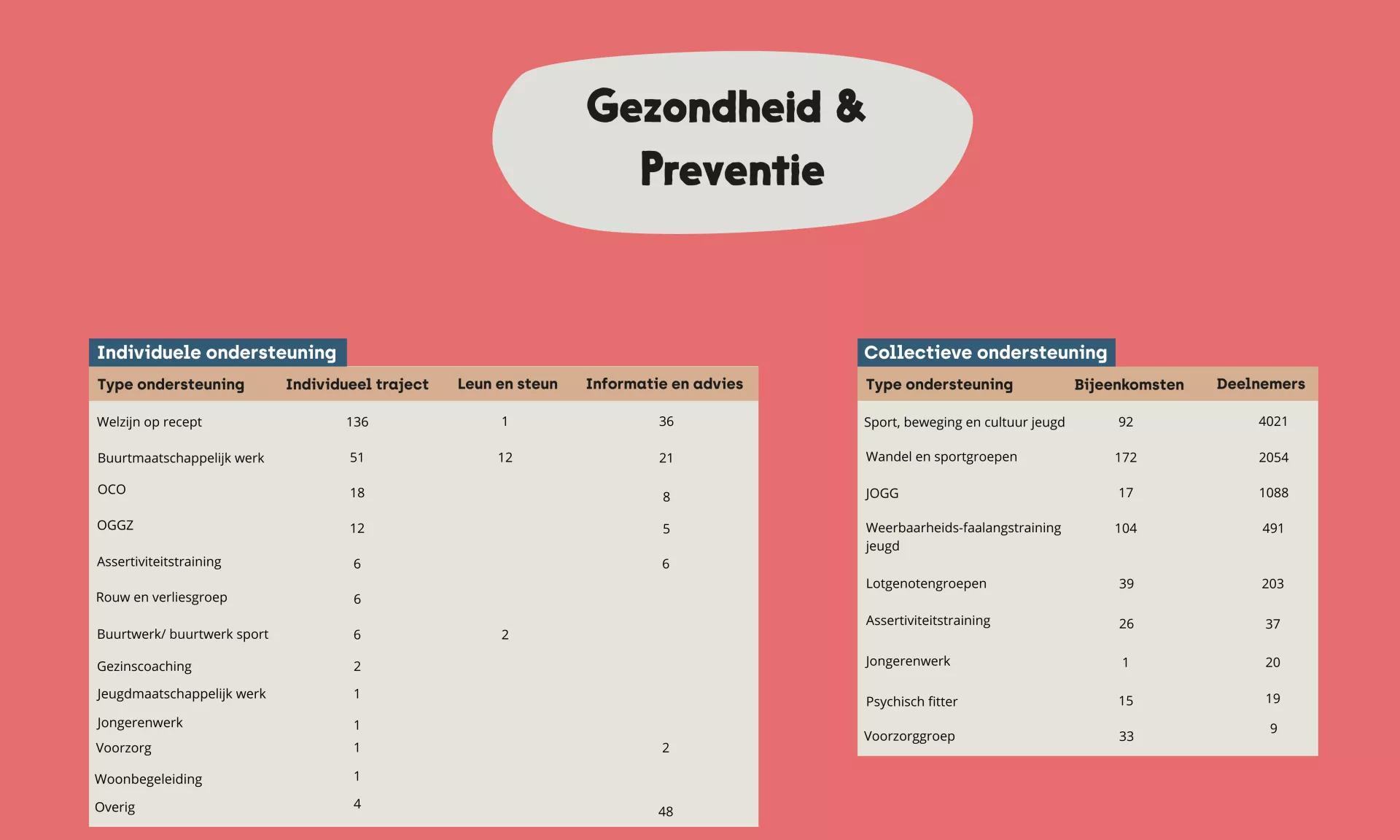 Gezondheid & Preventie

Individuele ondersteuning

| Type ondersteuning | Individueel traject | Leun en steun | Informatie en advies |
|---|---|---|---|
| Welzijn op recept | 136 | 1 | 36 |
| Buurtmaatschappelijk werk | 51 | 12 | 21 |
| OCO | 18 | | 8 |
| OGGZ | 12 | | 5 |
| Assertiviteitstraining | 6 | | 6 |
| Rouw en verliesgroep | 6 | | |
| Buurtwerk/ buurtwerk sport | 6 | 2 | |
| Gezinscoaching | 2 | | |
| Jeugdmaatschappelijk werk | 1 | | |
| Jongerenwerk | 1 | | |
| Voorzorg | 1 | | 2 |
| Woonbegeleiding | 1 | | |
| Overig | 4 | | 48 |

Collectieve ondersteuning

| Type ondersteuning | Bijeenkomsten | Deelnemers |
|---|---|---|
| Sport, beweging en cultuur jeugd | 92 | 4021 |
| Wandel en sportgroepen | 172 | 2054 |
| JOGG | 17 | 1088 |
| Weerbaarheids-faalangstraining jeugd | 104 | 491 |
| Lotgenotengroepen | 39 | 203 |
| Assertiviteitstraining | 26 | 37 |
| Jongerenwerk | 1 | 20 |
| Psychisch fitter | 15 | 19 |
| Voorzorggroep | 33 | 9 |